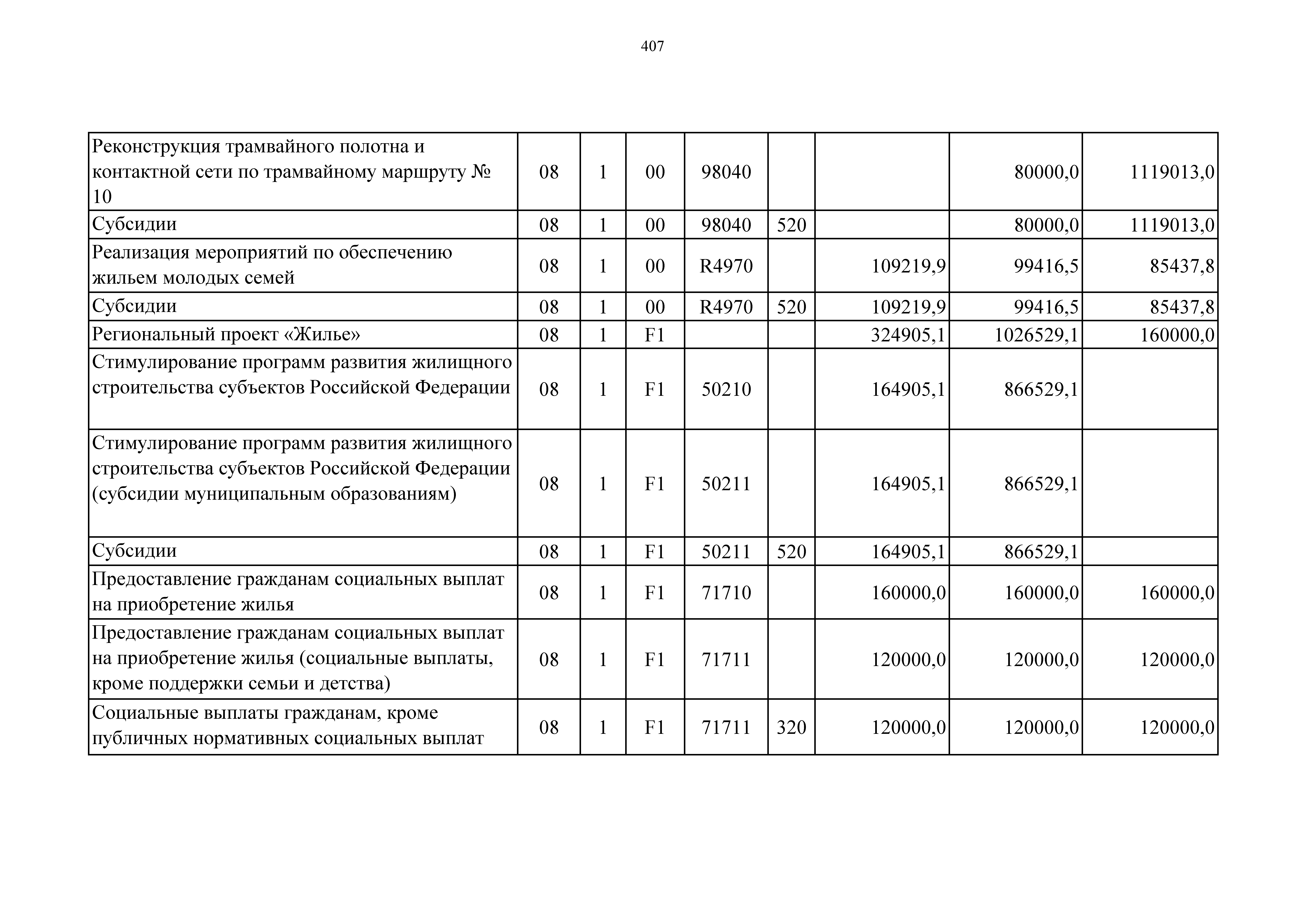 407

| | | | | | | | | |
|---|---|---|---|---|---|---|---|---|
| Реконструкция трамвайного полотна и контактной сети по трамвайному маршруту № 10 | 08 | 1 | 00 | 98040 | | | 80000,0 | 1119013,0 |
| Субсидии | 08 | 1 | 00 | 98040 | 520 | | 80000,0 | 1119013,0 |
| Реализация мероприятий по обеспечению жильем молодых семей | 08 | 1 | 00 | R4970 | | 109219,9 | 99416,5 | 85437,8 |
| Субсидии | 08 | 1 | 00 | R4970 | 520 | 109219,9 | 99416,5 | 85437,8 |
| Региональный проект «Жилье» | 08 | 1 | F1 | | | 324905,1 | 1026529,1 | 160000,0 |
| Стимулирование программ развития жилищного строительства субъектов Российской Федерации | 08 | 1 | F1 | 50210 | | 164905,1 | 866529,1 | |
| Стимулирование программ развития жилищного строительства субъектов Российской Федерации (субсидии муниципальным образованиям) | 08 | 1 | F1 | 50211 | | 164905,1 | 866529,1 | |
| Субсидии | 08 | 1 | F1 | 50211 | 520 | 164905,1 | 866529,1 | |
| Предоставление гражданам социальных выплат на приобретение жилья | 08 | 1 | F1 | 71710 | | 160000,0 | 160000,0 | 160000,0 |
| Предоставление гражданам социальных выплат на приобретение жилья (социальные выплаты, кроме поддержки семьи и детства) | 08 | 1 | F1 | 71711 | | 120000,0 | 120000,0 | 120000,0 |
| Социальные выплаты гражданам, кроме публичных нормативных социальных выплат | 08 | 1 | F1 | 71711 | 320 | 120000,0 | 120000,0 | 120000,0 |